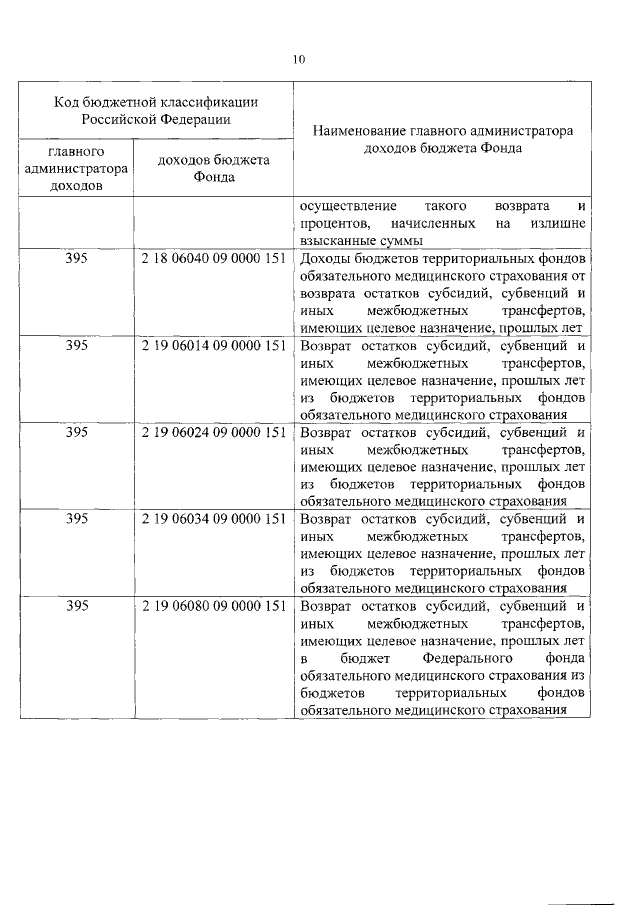 10

| Код бюджетной классификации Российской Федерации | | Наименование главного администратора доходов бюджета Фонда |
|---|---|---|
| главного администратора доходов | доходов бюджета Фонда | |
| | | осуществление такого возврата и процентов, начисленных на излишне взысканные суммы |
| 395 | 2 18 06040 09 0000 151 | Доходы бюджетов территориальных фондов обязательного медицинского страхования от возврата остатков субсидий, субвенций и иных межбюджетных трансфертов, имеющих целевое назначение, прошлых лет |
| 395 | 2 19 06014 09 0000 151 | Возврат остатков субсидий, субвенций и иных межбюджетных трансфертов, имеющих целевое назначение, прошлых лет из бюджетов территориальных фондов обязательного медицинского страхования |
| 395 | 2 19 06024 09 0000 151 | Возврат остатков субсидий, субвенций и иных межбюджетных трансфертов, имеющих целевое назначение, прошлых лет из бюджетов территориальных фондов обязательного медицинского страхования |
| 395 | 2 19 06034 09 0000 151 | Возврат остатков субсидий, субвенций и иных межбюджетных трансфертов, имеющих целевое назначение, прошлых лет из бюджетов территориальных фондов обязательного медицинского страхования |
| 395 | 2 19 06080 09 0000 151 | Возврат остатков субсидий, субвенций и иных межбюджетных трансфертов, имеющих целевое назначение, прошлых лет в бюджет Федерального фонда обязательного медицинского страхования из бюджетов территориальных фондов обязательного медицинского страхования |